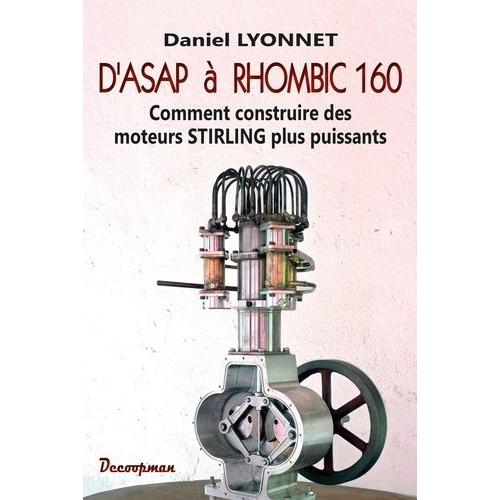 Daniel LYONNET

D'ASAP à RHOMBIC 160

Comment construire des moteurs STIRLING plus puissants

Decoopman